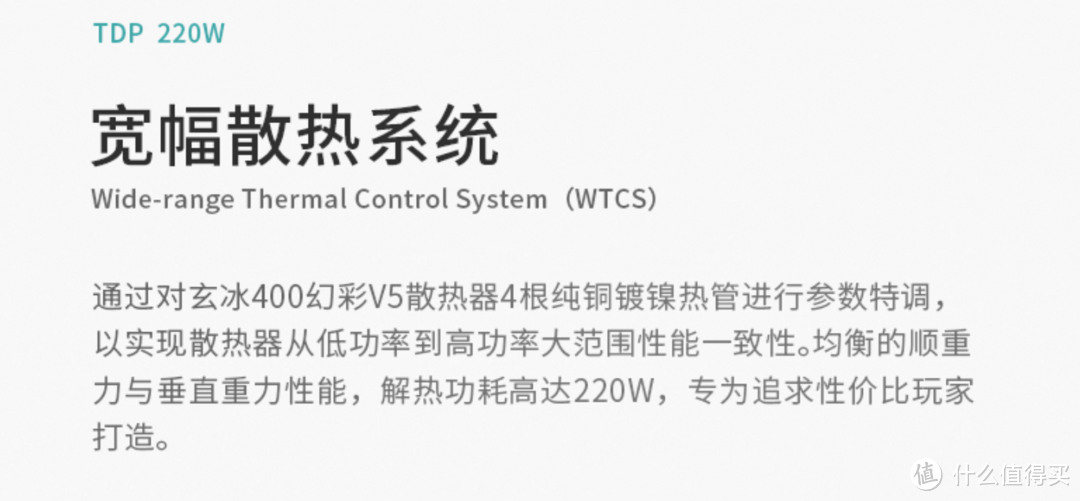 TDP 220W

宽幅散热系统
Wide-range Thermal Control System（WTCS）

通过对玄冰400幻彩V5散热器4根纯铜镀镍热管进行参数特调，以实现散热器从低功率到高功率大范围性能一致性。均衡的顺重力与垂直重力性能，解热功耗高达220W，专为追求性价比玩家打造。

值 什么值得买